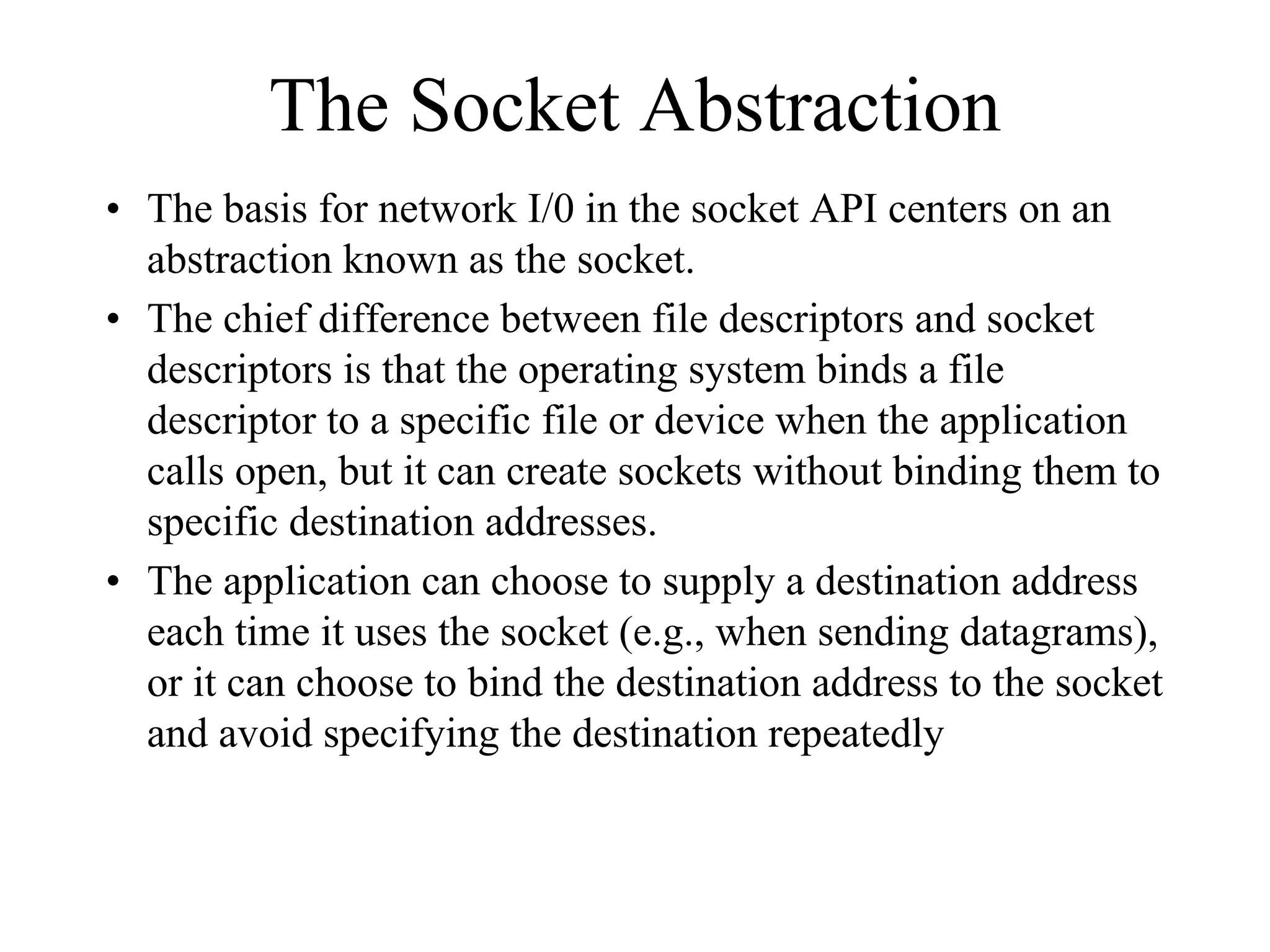 The Socket Abstraction

• The basis for network I/0 in the socket API centers on an abstraction known as the socket.

• The chief difference between file descriptors and socket descriptors is that the operating system binds a file descriptor to a specific file or device when the application calls open, but it can create sockets without binding them to specific destination addresses.

• The application can choose to supply a destination address each time it uses the socket (e.g., when sending datagrams), or it can choose to bind the destination address to the socket and avoid specifying the destination repeatedly